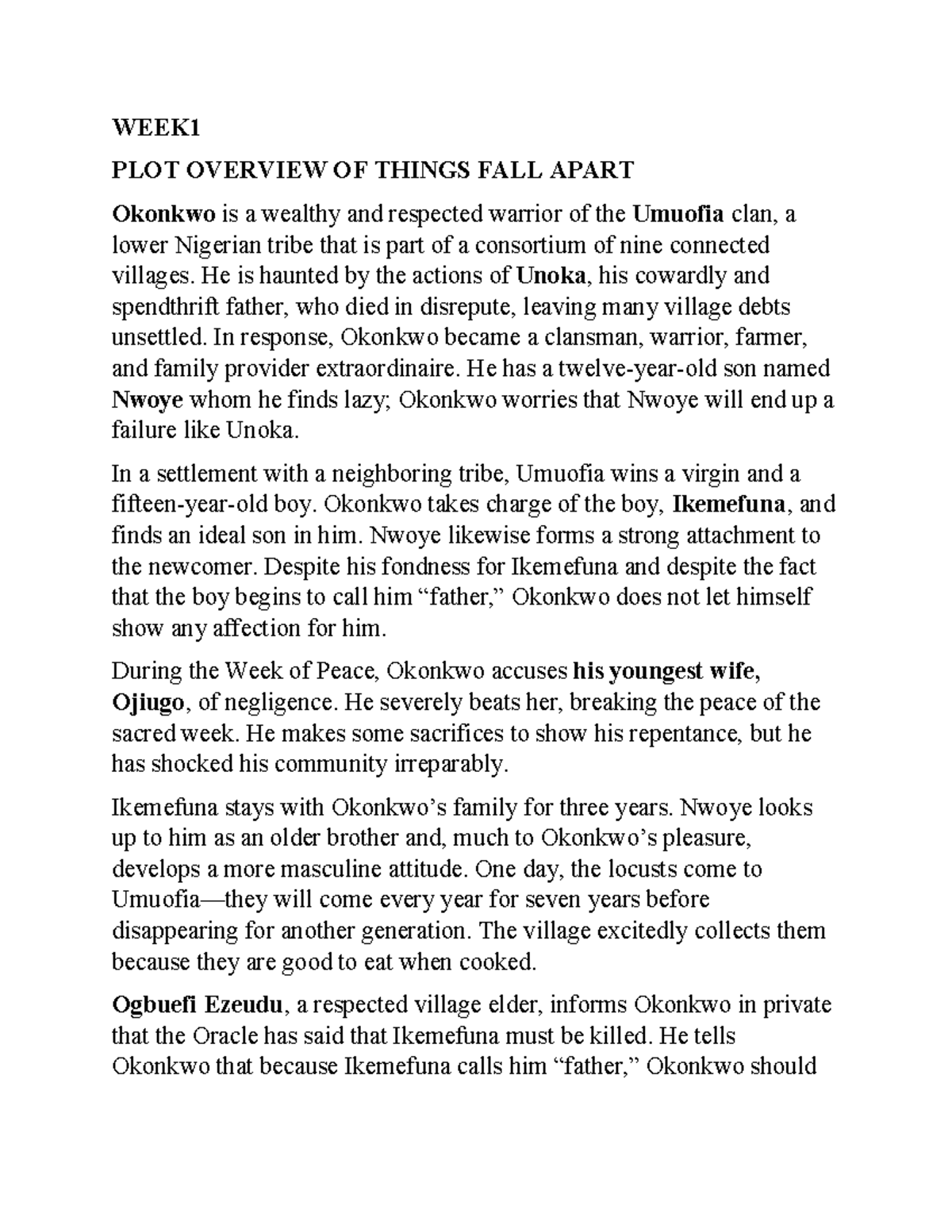 WEEK1

PLOT OVERVIEW OF THINGS FALL APART

Okonkwo is a wealthy and respected warrior of the Umuofia clan, a lower Nigerian tribe that is part of a consortium of nine connected villages. He is haunted by the actions of Unoka, his cowardly and spendthrift father, who died in disrepute, leaving many village debts unsettled. In response, Okonkwo became a clansman, warrior, farmer, and family provider extraordinaire. He has a twelve-year-old son named Nwoye whom he finds lazy; Okonkwo worries that Nwoye will end up a failure like Unoka.

In a settlement with a neighboring tribe, Umuofia wins a virgin and a fifteen-year-old boy. Okonkwo takes charge of the boy, Ikemefuna, and finds an ideal son in him. Nwoye likewise forms a strong attachment to the newcomer. Despite his fondness for Ikemefuna and despite the fact that the boy begins to call him "father," Okonkwo does not let himself show any affection for him.

During the Week of Peace, Okonkwo accuses his youngest wife, Ojiugo, of negligence. He severely beats her, breaking the peace of the sacred week. He makes some sacrifices to show his repentance, but he has shocked his community irreparably.

Ikemefuna stays with Okonkwo's family for three years. Nwoye looks up to him as an older brother and, much to Okonkwo's pleasure, develops a more masculine attitude. One day, the locusts come to Umuofia—they will come every year for seven years before disappearing for another generation. The village excitedly collects them because they are good to eat when cooked.

Ogbuefi Ezeudu, a respected village elder, informs Okonkwo in private that the Oracle has said that Ikemefuna must be killed. He tells Okonkwo that because Ikemefuna calls him "father," Okonkwo should